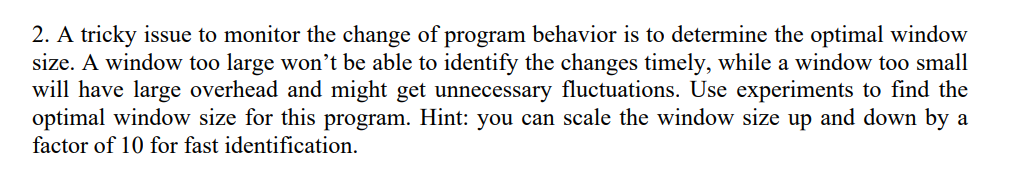 2. A tricky issue to monitor the change of program behavior is to determine the optimal window size. A window too large won't be able to identify the changes timely, while a window too small will have large overhead and might get unnecessary fluctuations. Use experiments to find the optimal window size for this program. Hint: you can scale the window size up and down by a factor of 10 for fast identification.